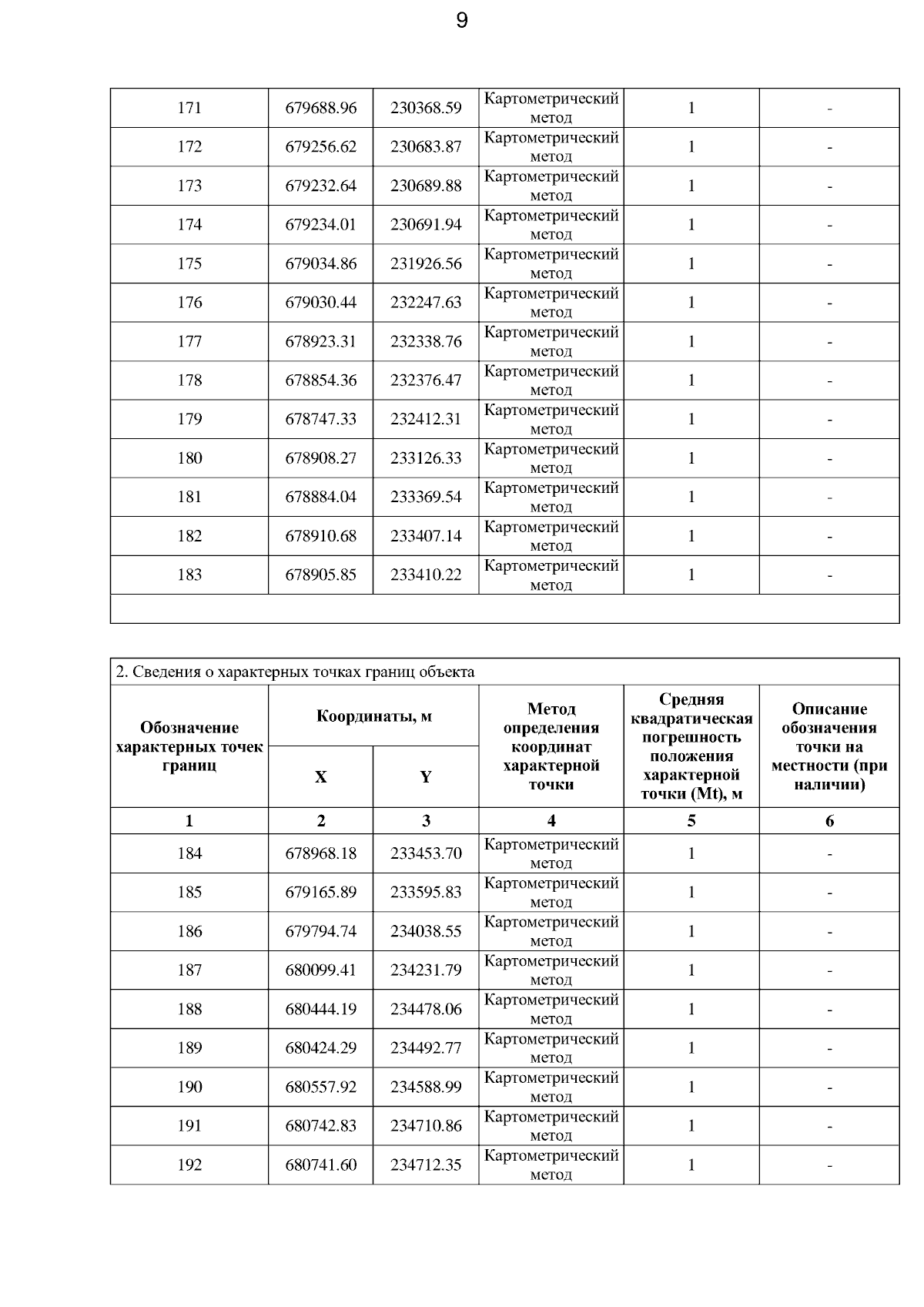 9

| 171 | 679688.96 | 230368.59 | Картометрический метод | 1 | - |
|---|---|---|---|---|---|
| 172 | 679256.62 | 230683.87 | Картометрический метод | 1 | - |
| 173 | 679232.64 | 230689.88 | Картометрический метод | 1 | - |
| 174 | 679234.01 | 230691.94 | Картометрический метод | 1 | - |
| 175 | 679034.86 | 231926.56 | Картометрический метод | 1 | - |
| 176 | 679030.44 | 232247.63 | Картометрический метод | 1 | - |
| 177 | 678923.31 | 232338.76 | Картометрический метод | 1 | - |
| 178 | 678854.36 | 232376.47 | Картометрический метод | 1 | - |
| 179 | 678747.33 | 232412.31 | Картометрический метод | 1 | - |
| 180 | 678908.27 | 233126.33 | Картометрический метод | 1 | - |
| 181 | 678884.04 | 233369.54 | Картометрический метод | 1 | - |
| 182 | 678910.68 | 233407.14 | Картометрический метод | 1 | - |
| 183 | 678905.85 | 233410.22 | Картометрический метод | 1 | - |

2. Сведения о характерных точках границ объекта

| Обозначение характерных точек границ | Координаты, м | | Метод определения координат характерной точки | Средняя квадратическая погрешность положения характерной точки (Mt), м | Описание обозначения точки на местности (при наличии) |
|---|---|---|---|---|---|
| | X | Y | | | |
| 1 | 2 | 3 | 4 | 5 | 6 |
| 184 | 678968.18 | 233453.70 | Картометрический метод | 1 | - |
| 185 | 679165.89 | 233595.83 | Картометрический метод | 1 | - |
| 186 | 679794.74 | 234038.55 | Картометрический метод | 1 | - |
| 187 | 680099.41 | 234231.79 | Картометрический метод | 1 | - |
| 188 | 680444.19 | 234478.06 | Картометрический метод | 1 | - |
| 189 | 680424.29 | 234492.77 | Картометрический метод | 1 | - |
| 190 | 680557.92 | 234588.99 | Картометрический метод | 1 | - |
| 191 | 680742.83 | 234710.86 | Картометрический метод | 1 | - |
| 192 | 680741.60 | 234712.35 | Картометрический метод | 1 | - |